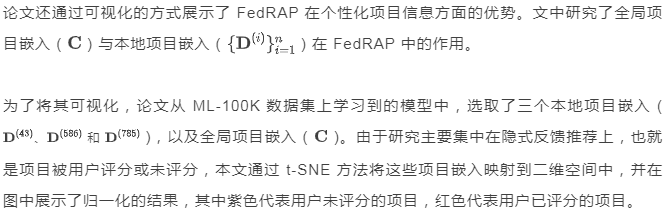 论文还通过可视化的方式展示了 FedRAP 在个性化项目信息方面的优势。文中研究了全局项目嵌入（$\mathbf{C}$）与本地项目嵌入（$\{\mathbf{D}^{(i)}\}_{i=1}^{n}$）在 FedRAP 中的作用。

为了将其可视化，论文从 ML-100K 数据集上学习到的模型中，选取了三个本地项目嵌入（$\mathbf{D}^{(43)}$、$\mathbf{D}^{(586)}$ 和 $\mathbf{D}^{(785)}$），以及全局项目嵌入（$\mathbf{C}$）。由于研究主要集中在隐式反馈推荐上，也就是项目被用户评分或未评分，本文通过 t-SNE 方法将这些项目嵌入映射到二维空间中，并在图中展示了归一化的结果，其中紫色代表用户未评分的项目，红色代表用户已评分的项目。